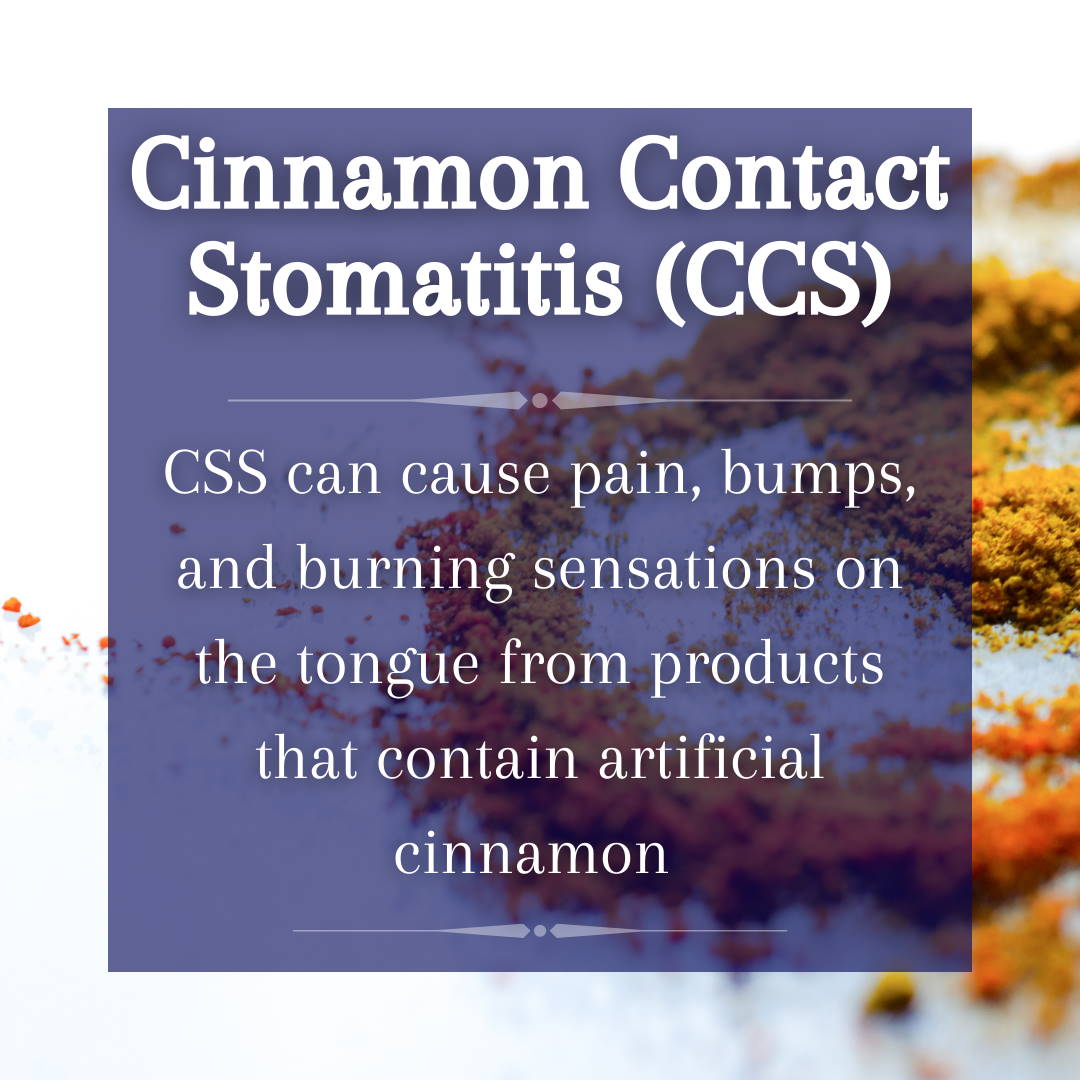 Cinnamon Contact Stomatitis (CCS)

CSS can cause pain, bumps, and burning sensations on the tongue from products that contain artificial cinnamon